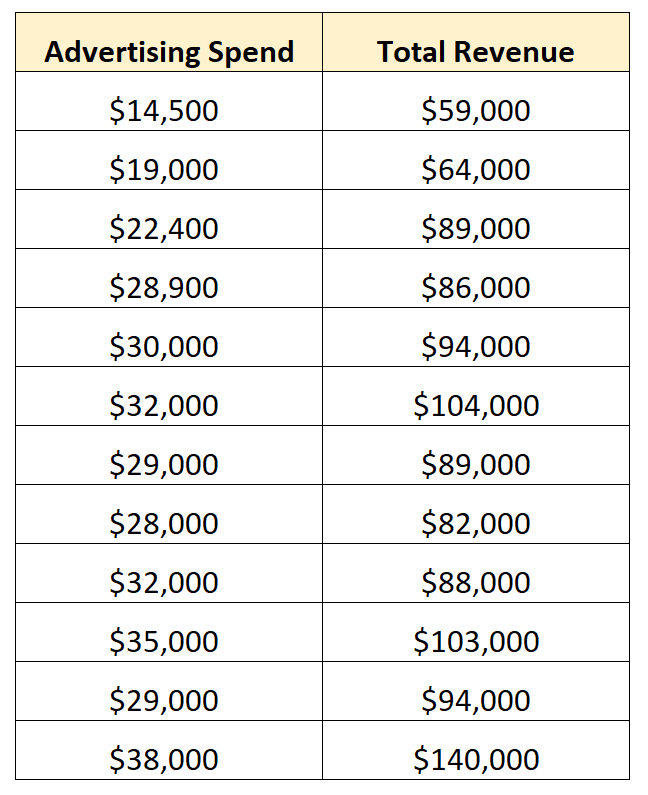 | Advertising Spend | Total Revenue |
|---|---|
| \$14,500 | \$59,000 |
| \$19,000 | \$64,000 |
| \$22,400 | \$89,000 |
| \$28,900 | \$86,000 |
| \$30,000 | \$94,000 |
| \$32,000 | \$104,000 |
| \$29,000 | \$89,000 |
| \$28,000 | \$82,000 |
| \$32,000 | \$88,000 |
| \$35,000 | \$103,000 |
| \$29,000 | \$94,000 |
| \$38,000 | \$140,000 |